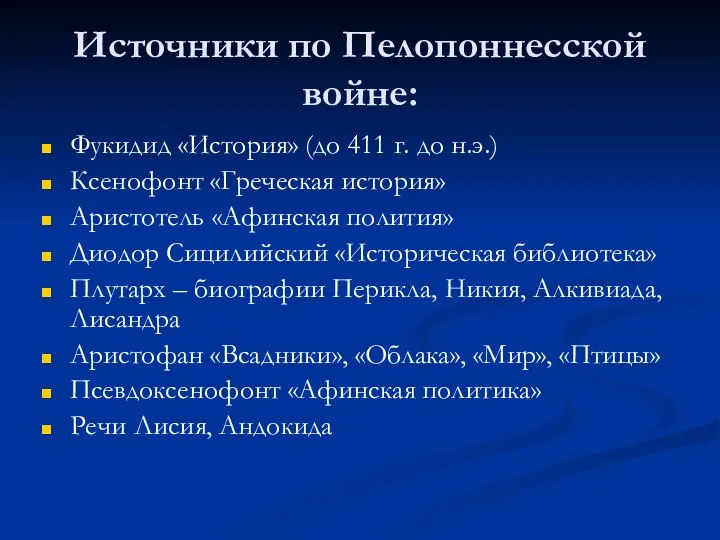 Источники по Пелопоннесской войне:

Фукидид «История» (до 411 г. до н.э.)
Ксенофонт «Греческая история»
Аристотель «Афинская полития»
Диодор Сицилийский «Историческая библиотека»
Плутарх – биографии Перикла, Никия, Алкивиада, Лисандра
Аристофан «Всадники», «Облака», «Мир», «Птицы»
Псевдоксенофонт «Афинская политика»
Речи Лисия, Андокида